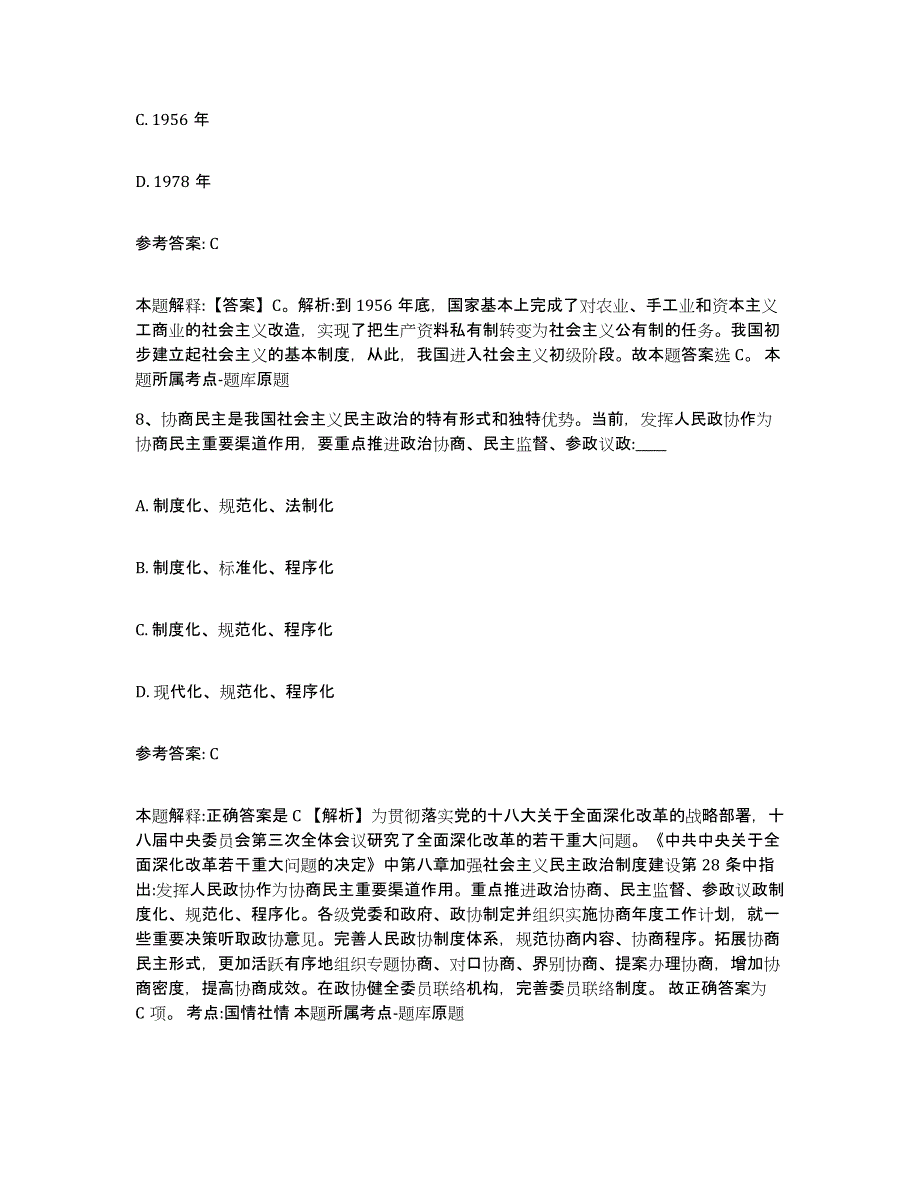 C. 1956 年

D. 1978 年

参考答案: C

本题解释:【答案】C。解析:到 1956 年底，国家基本上完成了对农业、手工业和资本主义工商业的社会主义改造，实现了把生产资料私有制转变为社会主义公有制的任务。我国初步建立起社会主义的基本制度，从此，我国进入社会主义初级阶段。故本题答案选 C。 本题所属考点-题库原题

8、协商民主是我国社会主义民主政治的特有形式和独特优势。当前，发挥人民政协作为协商民主重要渠道作用，要重点推进政治协商、民主监督、参政议政:____

A. 制度化、规范化、法制化

B. 制度化、标准化、程序化

C. 制度化、规范化、程序化

D. 现代化、规范化、程序化

参考答案: C

本题解释:正确答案是 C 【解析】为贯彻落实党的十八大关于全面深化改革的战略部署，十八届中央委员会第三次全体会议研究了全面深化改革的若干重大问题。《中共中央关于全面深化改革若干重大问题的决定》中第八章加强社会主义民主政治制度建设第 28 条中指出:发挥人民政协作为协商民主重要渠道作用。重点推进政治协商、民主监督、参政议政制度化、规范化、程序化。各级党委和政府、政协制定并组织实施协商年度工作计划，就一些重要决策听取政协意见。完善人民政协制度体系，规范协商内容、协商程序。拓展协商民主形式，更加活跃有序地组织专题协商、对口协商、界别协商、提案办理协商，增加协商密度，提高协商成效。在政协健全委员联络机构，完善委员联络制度。 故正确答案为 C 项。 考点:国情社情 本题所属考点-题库原题